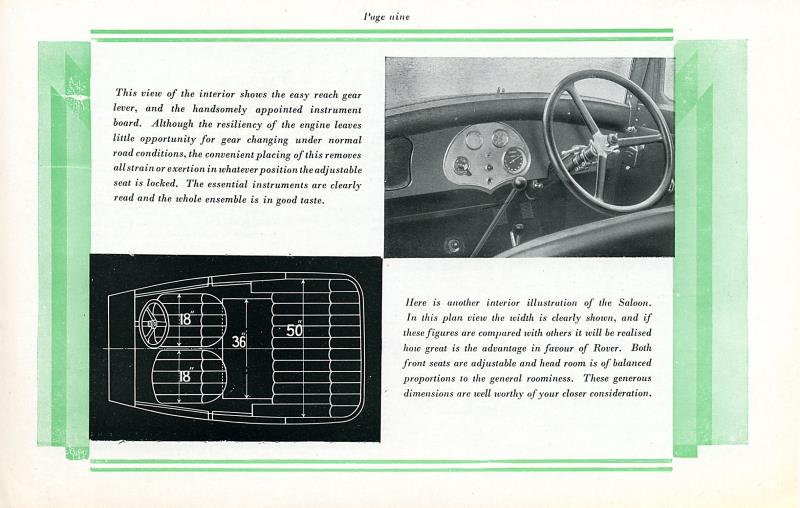 Page nine

This view of the interior shows the easy reach gear lever, and the handsomely appointed instrument board. Although the resiliency of the engine leaves little opportunity for gear changing under normal road conditions, the convenient placing of this removes all strain or exertion in whatever position the adjustable seat is locked. The essential instruments are clearly read and the whole ensemble is in good taste.

18"

18"

36"

50"

Here is another interior illustration of the Saloon. In this plan view the width is clearly shown, and if these figures are compared with others it will be realised how great is the advantage in favour of Rover. Both front seats are adjustable and head room is of balanced proportions to the general roominess. These generous dimensions are well worthy of your closer consideration.